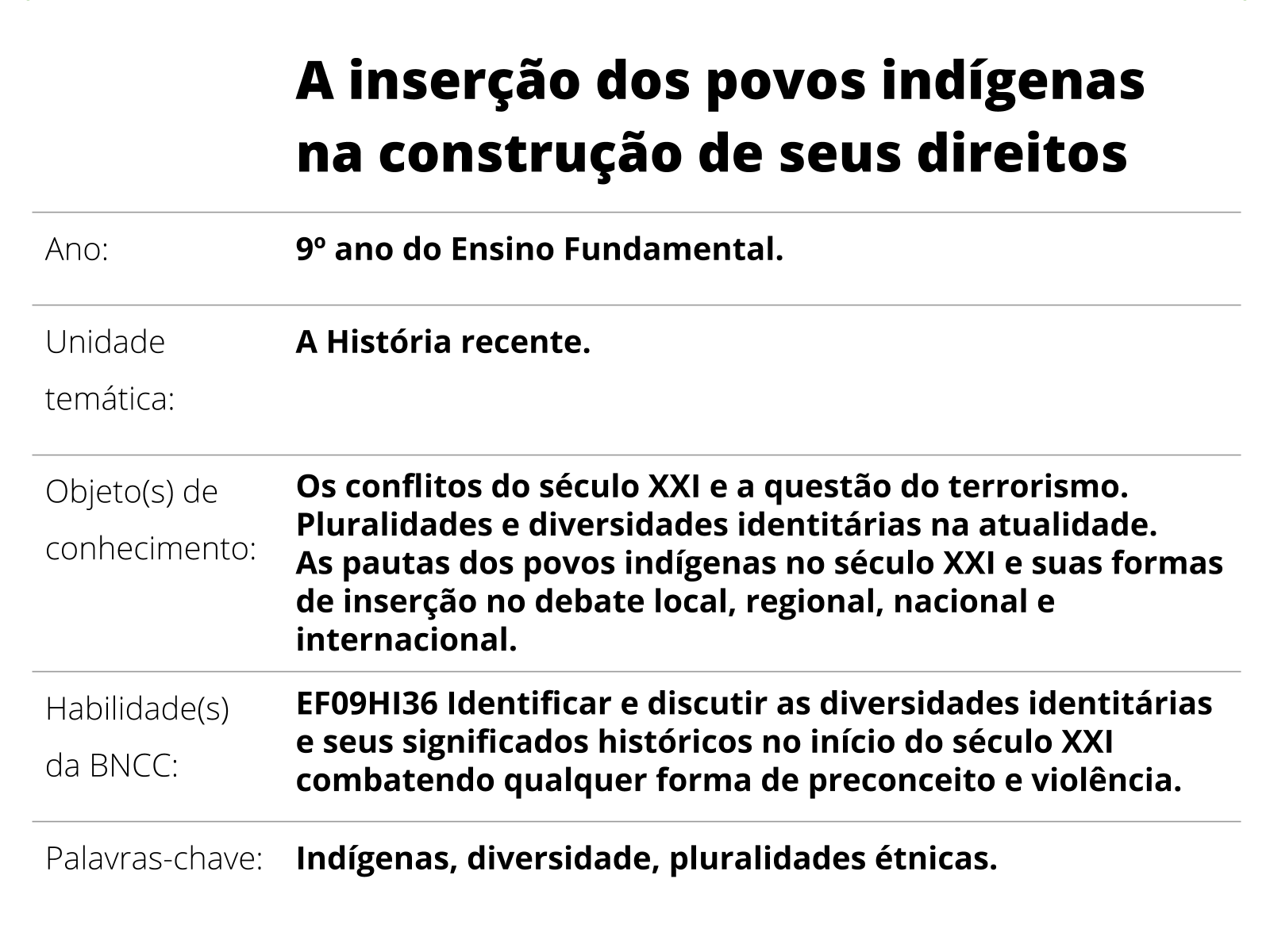 A inserção dos povos indígenas na construção de seus direitos

| | |
|---|---|
| Ano: | 9º ano do Ensino Fundamental. |
| Unidade temática: | A História recente. |
| Objeto(s) de conhecimento: | Os conflitos do século XXI e a questão do terrorismo. Pluralidades e diversidades identitárias na atualidade. As pautas dos povos indígenas no século XXI e suas formas de inserção no debate local, regional, nacional e internacional. |
| Habilidade(s) da BNCC: | EF09HI36 Identificar e discutir as diversidades identitárias e seus significados históricos no início do século XXI combatendo qualquer forma de preconceito e violência. |
| Palavras-chave: | Indígenas, diversidade, pluralidades étnicas. |